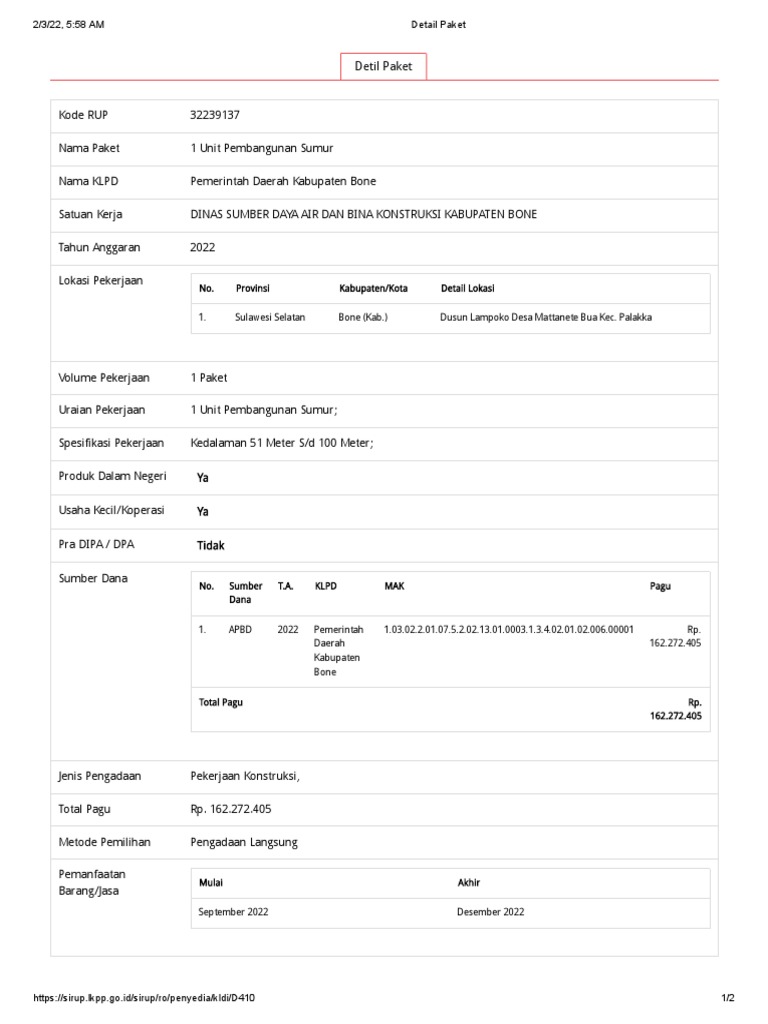 2/3/22, 5:58 AM Detail Paket

Detil Paket

Kode RUP
32239137

Nama Paket
1 Unit Pembangunan Sumur

Nama KLPD
Pemerintah Daerah Kabupaten Bone

Satuan Kerja
DINAS SUMBER DAYA AIR DAN BINA KONSTRUKSI KABUPATEN BONE

Tahun Anggaran
2022

Lokasi Pekerjaan

| No. | Provinsi | Kabupaten/Kota | Detail Lokasi |
|---|---|---|---|
| 1. | Sulawesi Selatan | Bone (Kab.) | Dusun Lampoko Desa Mattanete Bua Kec. Palakka |

Volume Pekerjaan
1 Paket

Uraian Pekerjaan
1 Unit Pembangunan Sumur;

Spesifikasi Pekerjaan
Kedalaman 51 Meter S/d 100 Meter;

Produk Dalam Negeri
Ya

Usaha Kecil/Koperasi
Ya

Pra DIPA / DPA
Tidak

Sumber Dana

| No. | Sumber Dana | T.A. | KLPD | MAK | Pagu |
|---|---|---|---|---|---|
| 1. | APBD | 2022 | Pemerintah Daerah Kabupaten Bone | 1.03.02.2.01.07.5.2.02.13.01.0003.1.3.4.02.01.02.006.00001 | Rp. 162.272.405 |
| Total Pagu | | | | | Rp. 162.272.405 |

Jenis Pengadaan
Pekerjaan Konstruksi,

Total Pagu
Rp. 162.272.405

Metode Pemilihan
Pengadaan Langsung

Pemanfaatan Barang/Jasa

| Mulai | Akhir |
|---|---|
| September 2022 | Desember 2022 |

https://sirup.lkpp.go.id/sirup/ro/penyedia/kldi/D410 1/2